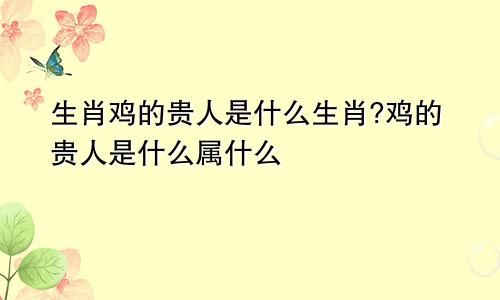 生肖鸡的贵人是什么生肖?鸡的贵人是什么属什么